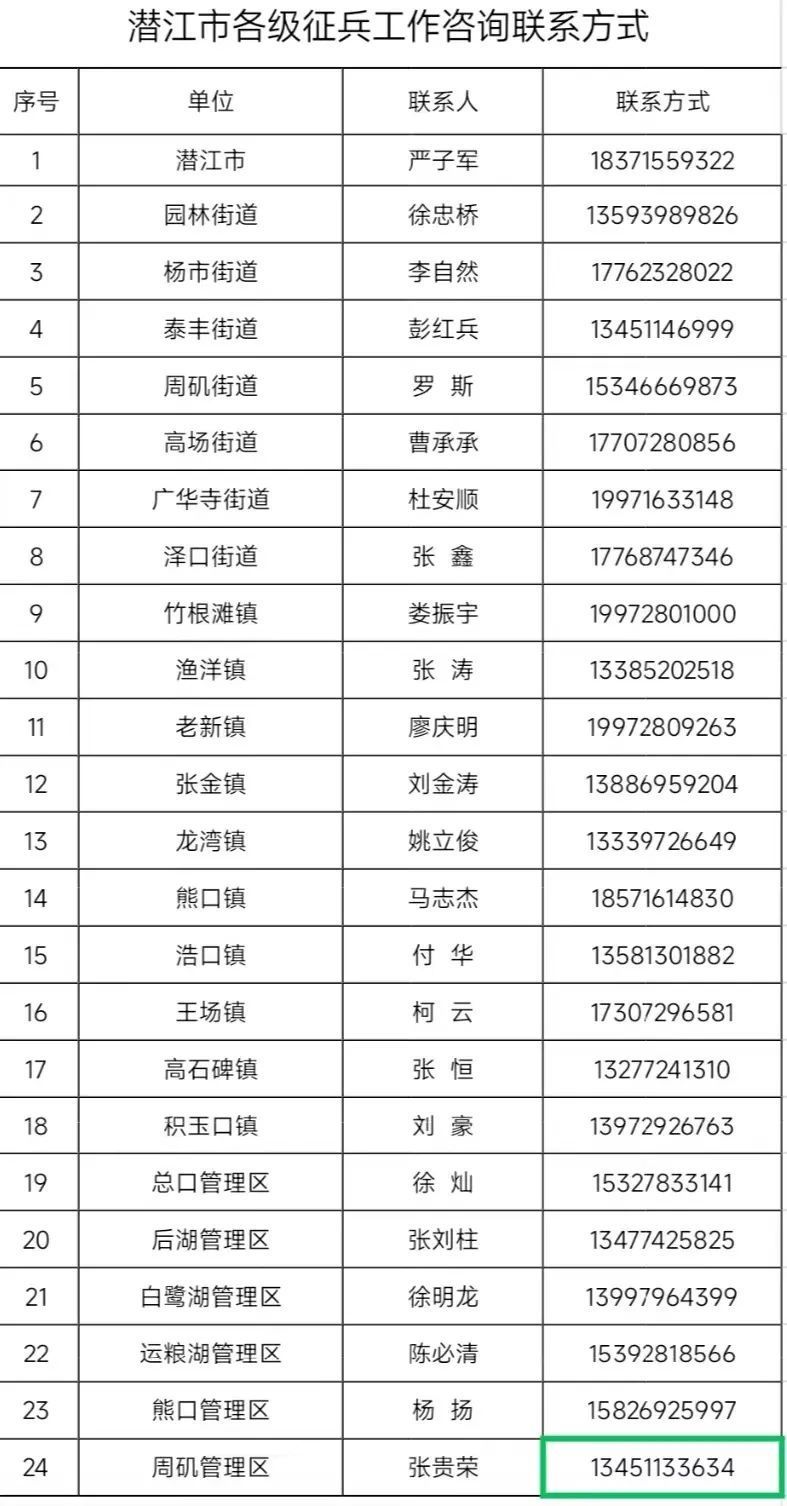 潜江市各级征兵工作咨询联系方式

| 序号 | 单位 | 联系人 | 联系方式 |
|---|---|---|---|
| 1 | 潜江市 | 严子军 | 18371559322 |
| 2 | 园林街道 | 徐忠桥 | 13593989826 |
| 3 | 杨市街道 | 李自然 | 17762328022 |
| 4 | 泰丰街道 | 彭红兵 | 13451146999 |
| 5 | 周矶街道 | 罗 斯 | 15346669873 |
| 6 | 高场街道 | 曹承承 | 17707280856 |
| 7 | 广华寺街道 | 杜安顺 | 19971633148 |
| 8 | 泽口街道 | 张 鑫 | 17768747346 |
| 9 | 竹根滩镇 | 娄振宇 | 19972801000 |
| 10 | 渔洋镇 | 张 涛 | 13385202518 |
| 11 | 老新镇 | 廖庆明 | 19972809263 |
| 12 | 张金镇 | 刘金涛 | 13886959204 |
| 13 | 龙湾镇 | 姚立俊 | 13339726649 |
| 14 | 熊口镇 | 马志杰 | 18571614830 |
| 15 | 浩口镇 | 付 华 | 13581301882 |
| 16 | 王场镇 | 柯 云 | 17307296581 |
| 17 | 高石碑镇 | 张 恒 | 13277241310 |
| 18 | 积玉口镇 | 刘 豪 | 13972926763 |
| 19 | 总口管理区 | 徐 灿 | 15327833141 |
| 20 | 后湖管理区 | 张刘柱 | 13477425825 |
| 21 | 白鹭湖管理区 | 徐明龙 | 13997964399 |
| 22 | 运粮湖管理区 | 陈必清 | 15392818566 |
| 23 | 熊口管理区 | 杨 扬 | 15826925997 |
| 24 | 周矶管理区 | 张贵荣 | 13451133634 |